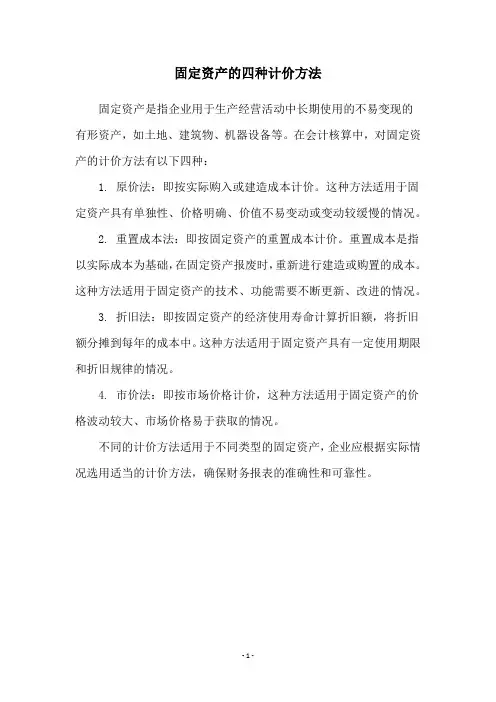 固定资产的四种计价方法

固定资产是指企业用于生产经营活动中长期使用的不易变现的有形资产，如土地、建筑物、机器设备等。在会计核算中，对固定资产的计价方法有以下四种：

1. 原价法：即按实际购入或建造成本计价。这种方法适用于固定资产具有单独性、价格明确、价值不易变动或变动较缓慢的情况。

2. 重置成本法：即按固定资产的重置成本计价。重置成本是指以实际成本为基础，在固定资产报废时，重新进行建造或购置的成本。这种方法适用于固定资产的技术、功能需要不断更新、改进的情况。

3. 折旧法：即按固定资产的经济使用寿命计算折旧额，将折旧额分摊到每年的成本中。这种方法适用于固定资产具有一定使用期限和折旧规律的情况。

4. 市价法：即按市场价格计价，这种方法适用于固定资产的价格波动较大、市场价格易于获取的情况。

不同的计价方法适用于不同类型的固定资产，企业应根据实际情况选用适当的计价方法，确保财务报表的准确性和可靠性。

- 1 -